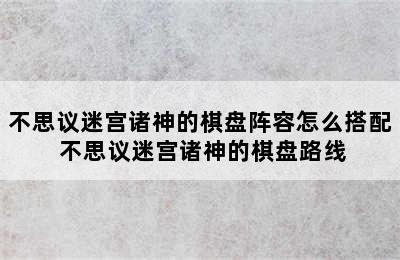 不思议迷宫诸神的棋盘阵容怎么搭配
不思议迷宫诸神的棋盘路线